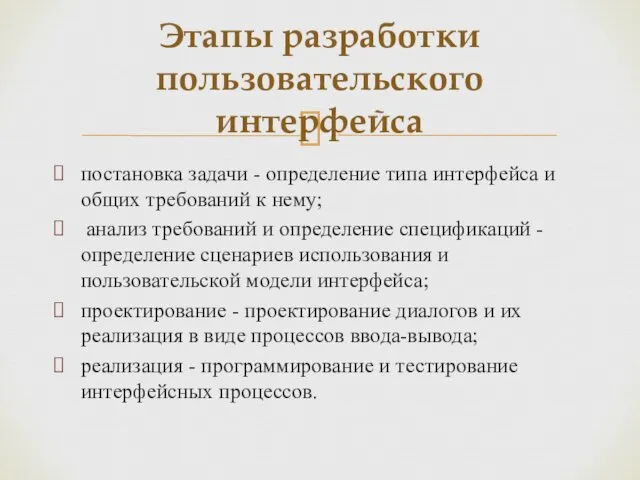 Этапы разработки пользовательского интерфейса

постановка задачи - определение типа интерфейса и общих требований к нему;

анализ требований и определение спецификаций - определение сценариев использования и пользовательской модели интерфейса;

проектирование - проектирование диалогов и их реализация в виде процессов ввода-вывода;

реализация - программирование и тестирование интерфейсных процессов.